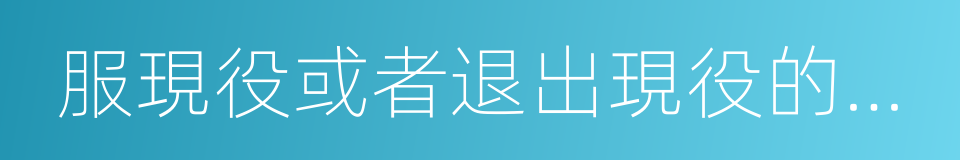 服現役或者退出現役的...